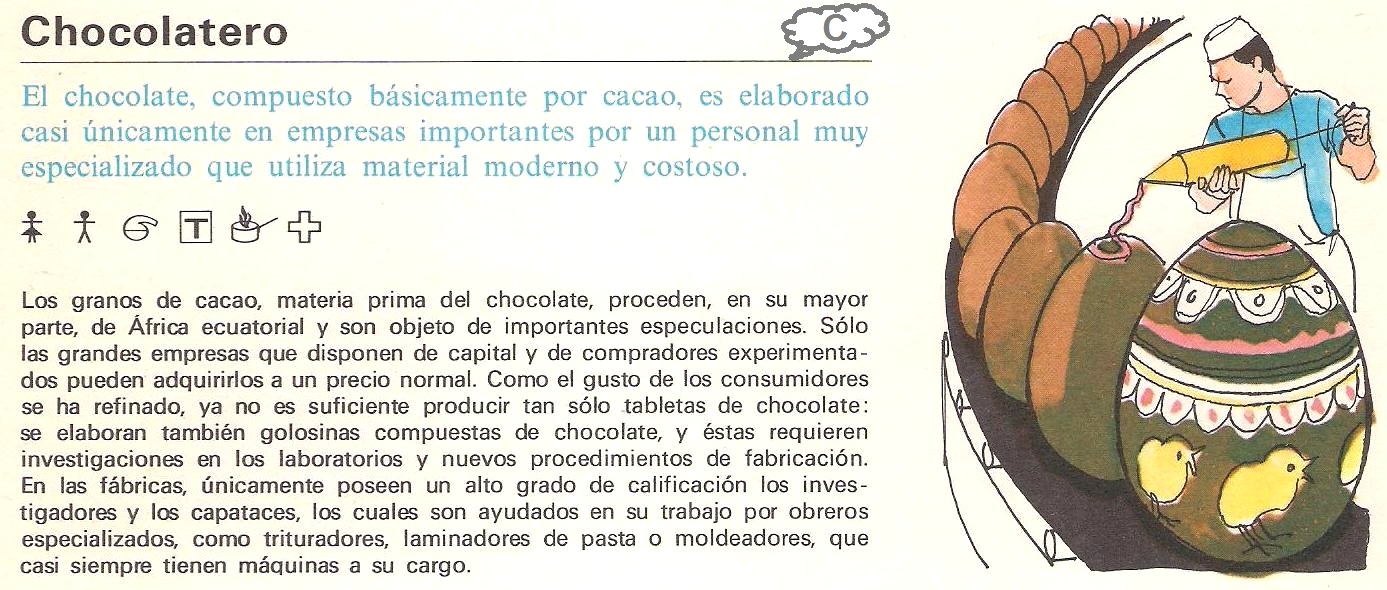 Chocolatero

C

El chocolate, compuesto básicamente por cacao, es elaborado casi únicamente en empresas importantes por un personal muy especializado que utiliza material moderno y costoso.

T

Los granos de cacao, materia prima del chocolate, proceden, en su mayor parte, de África ecuatorial y son objeto de importantes especulaciones. Sólo las grandes empresas que disponen de capital y de compradores experimentados pueden adquirirlos a un precio normal. Como el gusto de los consumidores se ha refinado, ya no es suficiente producir tan sólo tabletas de chocolate: se elaboran también golosinas compuestas de chocolate, y éstas requieren investigaciones en los laboratorios y nuevos procedimientos de fabricación. En las fábricas, únicamente poseen un alto grado de calificación los investigadores y los capataces, los cuales son ayudados en su trabajo por obreros especializados, como trituradores, laminadores de pasta o moldeadores, que casi siempre tienen máquinas a su cargo.